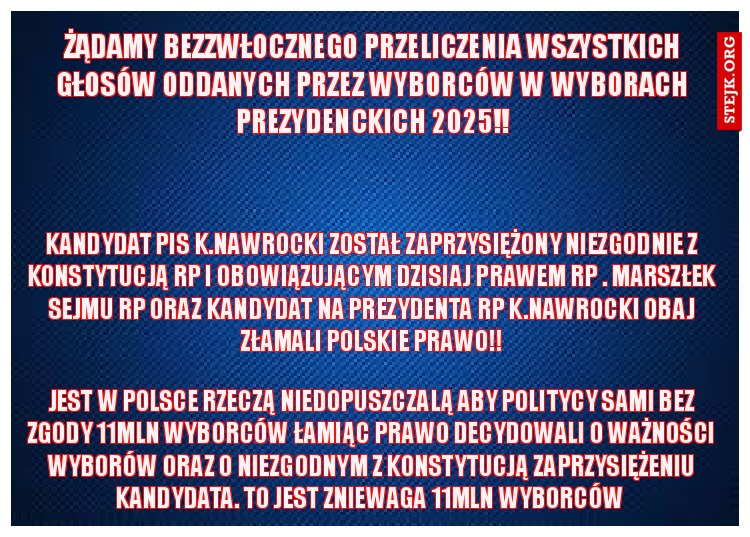 ŻĄDAMY BEZZWŁOCZNEGO PRZELICZENIA WSZYSTKICH GŁOSÓW ODDANYCH PRZEZ WYBORCÓW W WYBORACH PREZYDENCKICH 2025!!

KANDYDAT PIS K.NAWROCKI ZOSTAŁ ZAPRZYSIĘŻONY NIEZGODNIE Z KONSTYTUCJĄ RP I OBOWIĄZUJĄCYM DZISIAJ PRAWEM RP . MARSZŁEK SEJMU RP ORAZ KANDYDAT NA PREZYDENTA RP K.NAWROCKI OBAJ ZŁAMALI POLSKIE PRAWO!!

JEST W POLSCE RZECZĄ NIEDOPUSZCZALĄ ABY POLITYCY SAMI BEZ ZGODY 11MLN WYBORCÓW ŁAMIĄC PRAWO DECYDOWALI O WAŻNOŚCI WYBORÓW ORAZ O NIEZGODNYM Z KONSTYTUCJĄ ZAPRZYSIĘŻENIU KANDYDATA. TO JEST ZNIEWAGA 11MLN WYBORCÓW

STEJK.ORG